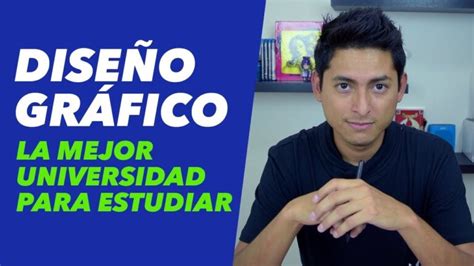 DISEÑO GRÁFICO

LA MEJOR UNIVERSIDAD PARA ESTUDIAR